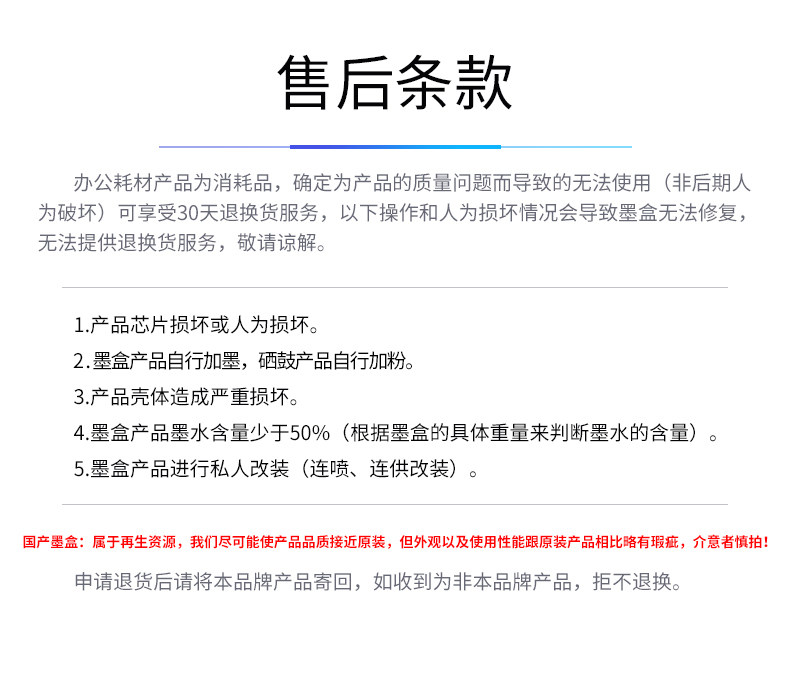 售后条款

办公耗材产品为消耗品，确定为产品的质量问题而导致的无法使用（非后期人为破坏）可享受30天退换货服务，以下操作和人为损坏情况会导致墨盒无法修复，无法提供退换货服务，敬请谅解。

1.产品芯片损坏或人为损坏。

2.墨盒产品自行加墨，硒鼓产品自行加粉。

3.产品壳体造成严重损坏。

4.墨盒产品墨水含量少于50%（根据墨盒的具体重量来判断墨水的含量）。

5.墨盒产品进行私人改装（连喷、连供改装）。

国产墨盒：属于再生资源，我们尽可能使产品品质接近原装，但外观以及使用性能跟原装产品相比略有瑕疵，介意者慎拍！

申请退货后请将本品牌产品寄回，如收到为非本品牌产品，拒不退换。